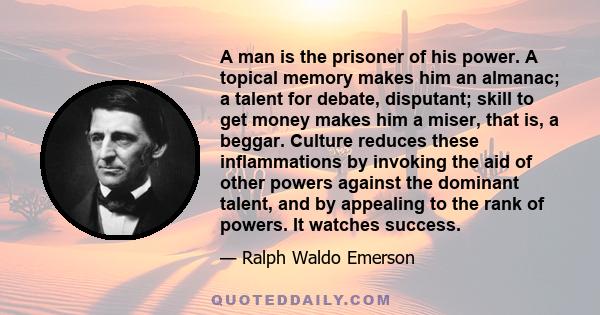 A man is the prisoner of his power. A topical memory makes him an almanac; a talent for debate, disputant; skill to get money makes him a miser, that is, a beggar. Culture reduces these inflammations by invoking the aid of other powers against the dominant talent, and by appealing to the rank of powers. It watches success.

— Ralph Waldo Emerson

QUOTEDDAILY.COM